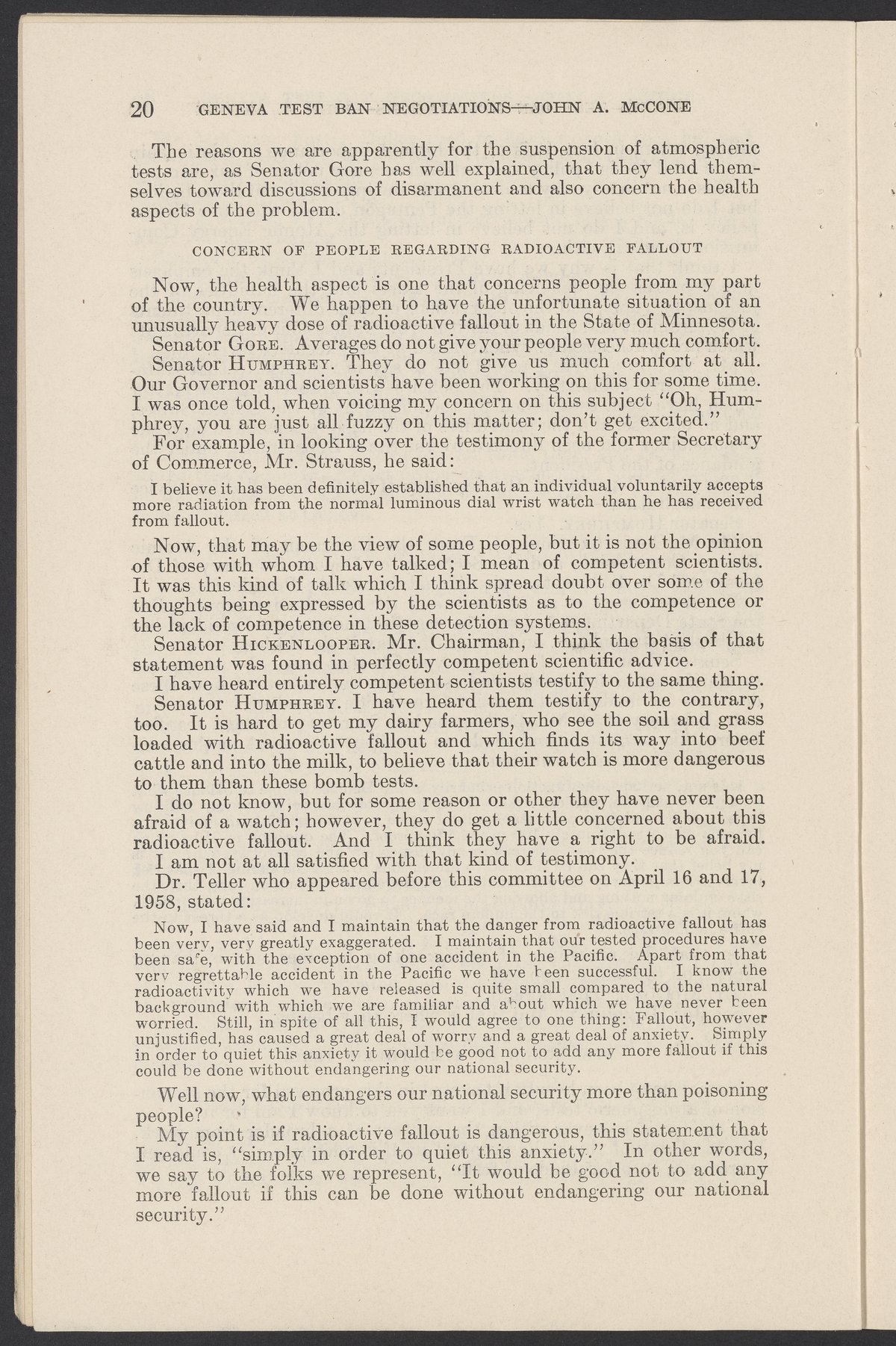 20 GENEVA TEST BAN NEGOTIATIONS—JOHN A. McCONE

The reasons we are apparently for the suspension of atmospheric tests are, as Senator Gore has well explained, that they lend themselves toward discussions of disarmanent and also concern the health aspects of the problem.

CONCERN OF PEOPLE REGARDING RADIOACTIVE FALLOUT

Now, the health aspect is one that concerns people from my part of the country. We happen to have the unfortunate situation of an unusually heavy dose of radioactive fallout in the State of Minnesota.

Senator GORE. Averages do not give your people very much comfort.

Senator HUMPHREY. They do not give us much comfort at all. Our Governor and scientists have been working on this for some time. I was once told, when voicing my concern on this subject "Oh, Humphrey, you are just all fuzzy on this matter; don't get excited."

For example, in looking over the testimony of the former Secretary of Commerce, Mr. Strauss, he said:

I believe it has been definitely established that an individual voluntarily accepts more radiation from the normal luminous dial wrist watch than he has received from fallout.

Now, that may be the view of some people, but it is not the opinion of those with whom I have talked; I mean of competent scientists. It was this kind of talk which I think spread doubt over some of the thoughts being expressed by the scientists as to the competence or the lack of competence in these detection systems.

Senator HICKENLOOPER. Mr. Chairman, I think the basis of that statement was found in perfectly competent scientific advice.

I have heard entirely competent scientists testify to the same thing.

Senator HUMPHREY. I have heard them testify to the contrary, too. It is hard to get my dairy farmers, who see the soil and grass loaded with radioactive fallout and which finds its way into beef cattle and into the milk, to believe that their watch is more dangerous to them than these bomb tests.

I do not know, but for some reason or other they have never been afraid of a watch; however, they do get a little concerned about this radioactive fallout. And I think they have a right to be afraid. I am not at all satisfied with that kind of testimony.

Dr. Teller who appeared before this committee on April 16 and 17, 1958, stated:

Now, I have said and I maintain that the danger from radioactive fallout has been very, very greatly exaggerated. I maintain that our tested procedures have been safe, with the exception of one accident in the Pacific. Apart from that very regrettable accident in the Pacific we have been successful. I know the radioactivity which we have released is quite small compared to the natural background with which we are familiar and about which we have never been worried. Still, in spite of all this, I would agree to one thing: Fallout, however unjustified, has caused a great deal of worry and a great deal of anxiety. Simply in order to quiet this anxiety it would be good not to add any more fallout if this could be done without endangering our national security.

Well now, what endangers our national security more than poisoning people?

My point is if radioactive fallout is dangerous, this statement that I read is, "simply in order to quiet this anxiety." In other words, we say to the folks we represent, "It would be good not to add any more fallout if this can be done without endangering our national security."